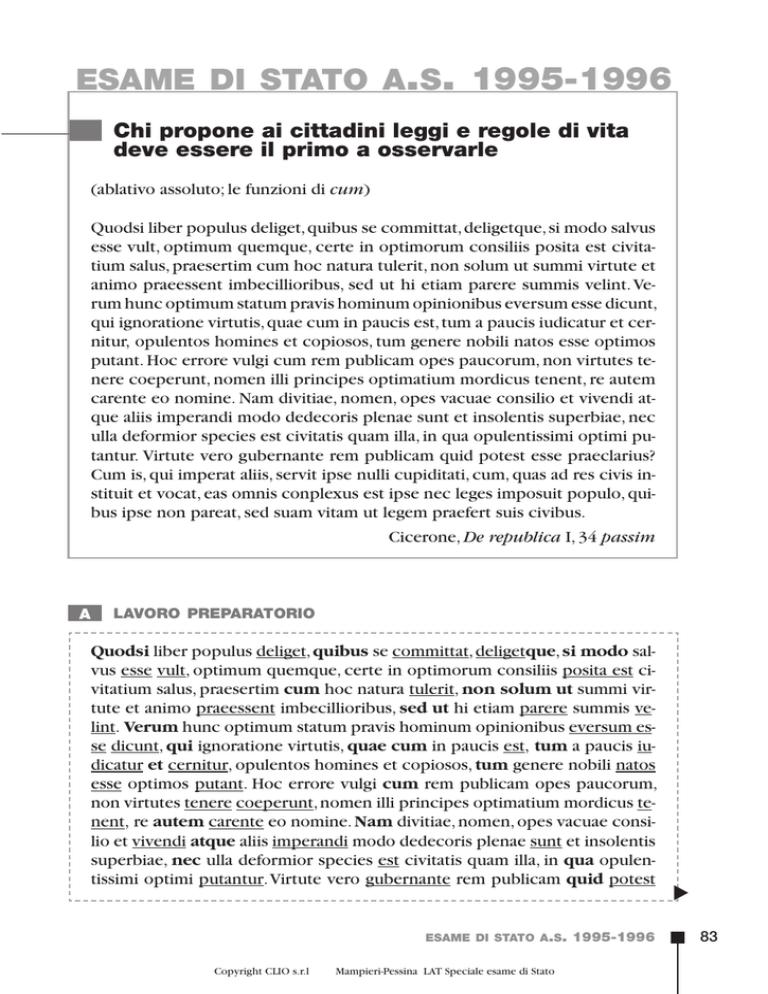 ESAME DI STATO A.S. 1995-1996

Chi propone ai cittadini leggi e regole di vita deve essere il primo a osservarle

(ablativo assoluto; le funzioni di cum)

Quodsi liber populus deliget, quibus se committat, deligetque, si modo salvus esse vult, optimum quemque, certe in optimorum consiliis posita est civitatium salus, praesertim cum hoc natura tulerit, non solum ut summi virtute et animo praeessent imbecillioribus, sed ut hi etiam parere summis velint. Verum hunc optimum statum pravis hominum opinionibus eversum esse dicunt, qui ignoratione virtutis, quae cum in paucis est, tum a paucis iudicatur et cernitur, opulentos homines et copiosos, tum genere nobili natos esse optimos putant. Hoc errore vulgi cum rem publicam opes paucorum, non virtutes tenere coeperunt, nomen illi principes optimatium mordicus tenent, re autem carente eo nomine. Nam divitiae, nomen, opes vacuae consilio et vivendi atque aliis imperandi modo dedecoris plenae sunt et insolentis superbiae, nec ulla deformior species est civitatis quam illa, in qua opulentissimi optimi putantur. Virtute vero gubernante rem publicam quid potest esse praeclarius? Cum is, qui imperat aliis, servit ipse nulli cupiditati, cum, quas ad res civis instituit et vocat, eas omnis conplexus est ipse nec leges imposuit populo, quibus ipse non pareat, sed suam vitam ut legem praefert suis civibus.

Cicerone, De republica I, 34 passim

A LAVORO PREPARATORIO

Quodsi liber populus deliget, quibus se committat, deligetque, si modo salvus esse vult, optimum quemque, certe in optimorum consiliis posita est civitatium salus, praesertim cum hoc natura tulerit, non solum ut summi virtute et animo praeessent imbecillioribus, sed ut hi etiam parere summis velint. Verum hunc optimum statum pravis hominum opinionibus eversum esse dicunt, qui ignoratione virtutis, quae cum in paucis est, tum a paucis iudicatur et cernitur, opulentos homines et copiosos, tum genere nobili natos esse optimos putant. Hoc errore vulgi cum rem publicam opes paucorum, non virtutes tenere coeperunt, nomen illi principes optimatium mordicus tenent, re autem carente eo nomine. Nam divitiae, nomen, opes vacuae consilio et vivendi atque aliis imperandi modo dedecoris plenae sunt et insolentis superbiae, nec ulla deformior species est civitatis quam illa, in qua opulentissimi optimi putantur. Virtute vero gubernante rem publicam quid potest

ESAME DI STATO A.S. 1995-1996 83

Copyright CLIO s.r.l Mampieri-Pessina LAT Speciale esame di Stato